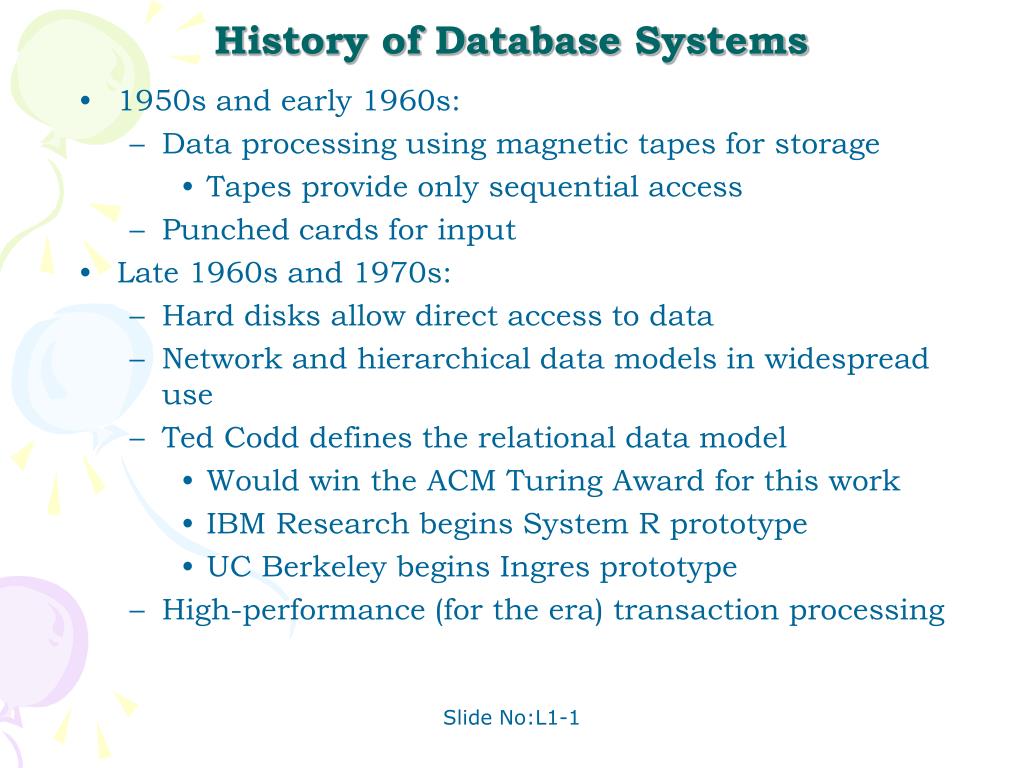 History of Database Systems

• 1950s and early 1960s:
  – Data processing using magnetic tapes for storage
    • Tapes provide only sequential access
  – Punched cards for input
• Late 1960s and 1970s:
  – Hard disks allow direct access to data
  – Network and hierarchical data models in widespread use
  – Ted Codd defines the relational data model
    • Would win the ACM Turing Award for this work
    • IBM Research begins System R prototype
    • UC Berkeley begins Ingres prototype
  – High-performance (for the era) transaction processing

Slide No:L1-1